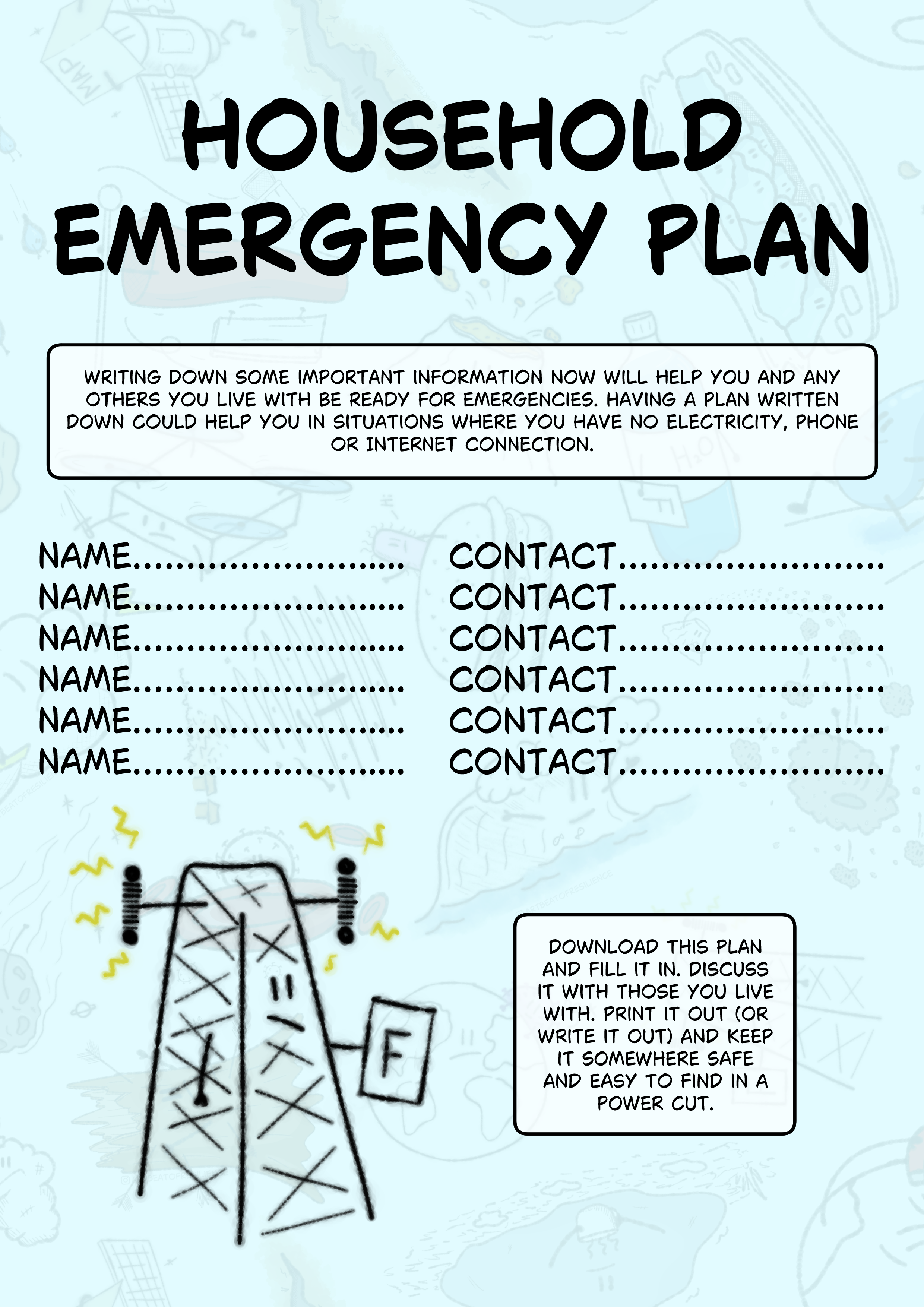 HOUSEHOLD EMERGENCY PLAN

WRITING DOWN SOME IMPORTANT INFORMATION NOW WILL HELP YOU AND ANY OTHERS YOU LIVE WITH BE READY FOR EMERGENCIES. HAVING A PLAN WRITTEN DOWN COULD HELP YOU IN SITUATIONS WHERE YOU HAVE NO ELECTRICITY, PHONE OR INTERNET CONNECTION.

NAME____
NAME____
NAME____
NAME____
NAME____
NAME____

CONTACT____
CONTACT____
CONTACT____
CONTACT____
CONTACT____
CONTACT____

F

DOWNLOAD THIS PLAN AND FILL IT IN. DISCUSS IT WITH THOSE YOU LIVE WITH. PRINT IT OUT (OR WRITE IT OUT) AND KEEP IT SOMEWHERE SAFE AND EASY TO FIND IN A POWER CUT.